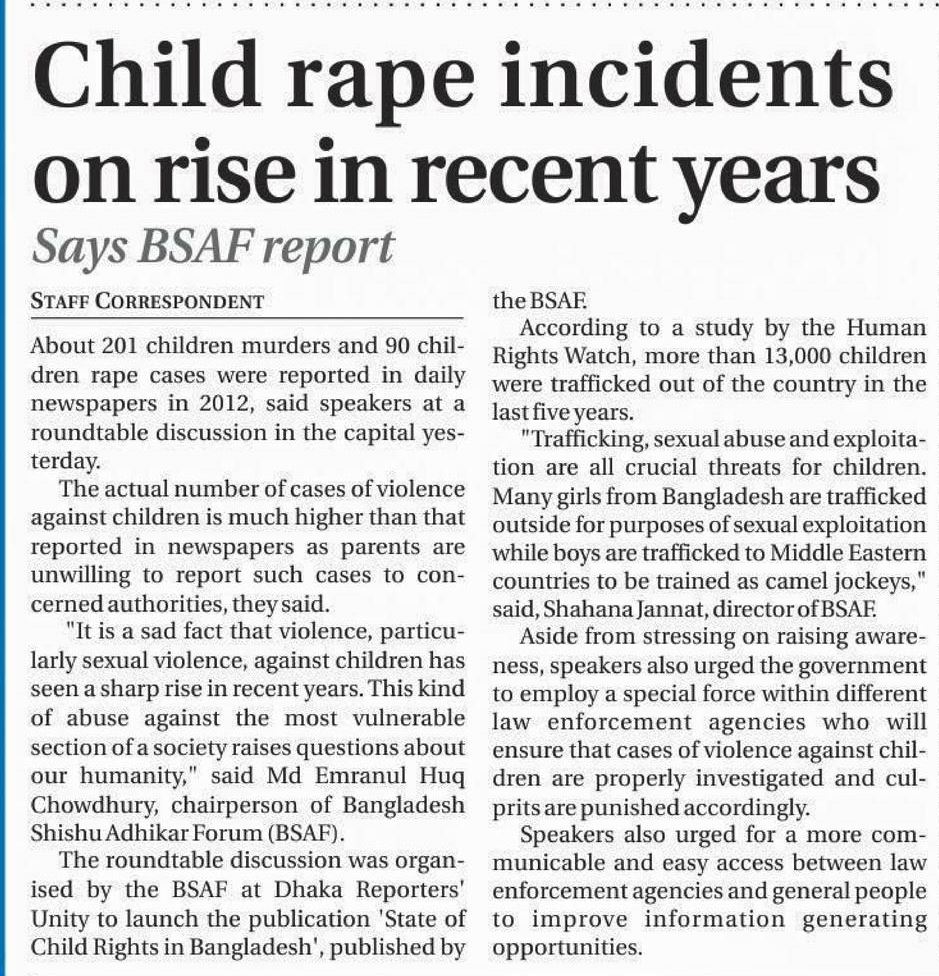 Child rape incidents on rise in recent years

Says BSAF report

STAFF CORRESPONDENT

About 201 children murders and 90 children rape cases were reported in daily newspapers in 2012, said speakers at a roundtable discussion in the capital yesterday.

The actual number of cases of violence against children is much higher than that reported in newspapers as parents are unwilling to report such cases to concerned authorities, they said.

"It is a sad fact that violence, particularly sexual violence, against children has seen a sharp rise in recent years. This kind of abuse against the most vulnerable section of a society raises questions about our humanity," said Md Emranul Huq Chowdhury, chairperson of Bangladesh Shishu Adhikar Forum (BSAF).

The roundtable discussion was organised by the BSAF at Dhaka Reporters' Unity to launch the publication 'State of Child Rights in Bangladesh', published by the BSAF.

According to a study by the Human Rights Watch, more than 13,000 children were trafficked out of the country in the last five years.

"Trafficking, sexual abuse and exploitation are all crucial threats for children. Many girls from Bangladesh are trafficked outside for purposes of sexual exploitation while boys are trafficked to Middle Eastern countries to be trained as camel jockeys," said, Shahana Jannat, director of BSAF.

Aside from stressing on raising awareness, speakers also urged the government to employ a special force within different law enforcement agencies who will ensure that cases of violence against children are properly investigated and culprits are punished accordingly.

Speakers also urged for a more communicable and easy access between law enforcement agencies and general people to improve information generating opportunities.